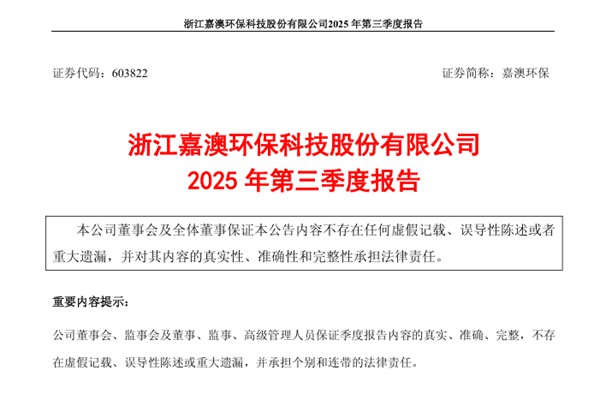 浙江嘉澳环保科技股份有限公司2025 年第三季度报告

证券代码：603822

证券简称：嘉澳环保

浙江嘉澳环保科技股份有限公司
2025 年第三季度报告

本公司董事会及全体董事保证本公告内容不存在任何虚假记载、误导性陈述或者重大遗漏，并对其内容的真实性、准确性和完整性承担法律责任。

重要内容提示：

公司董事会、监事会及董事、监事、高级管理人员保证季度报告内容的真实、准确、完整，不存在虚假记载、误导性陈述或重大遗漏，并承担个别和连带的法律责任。